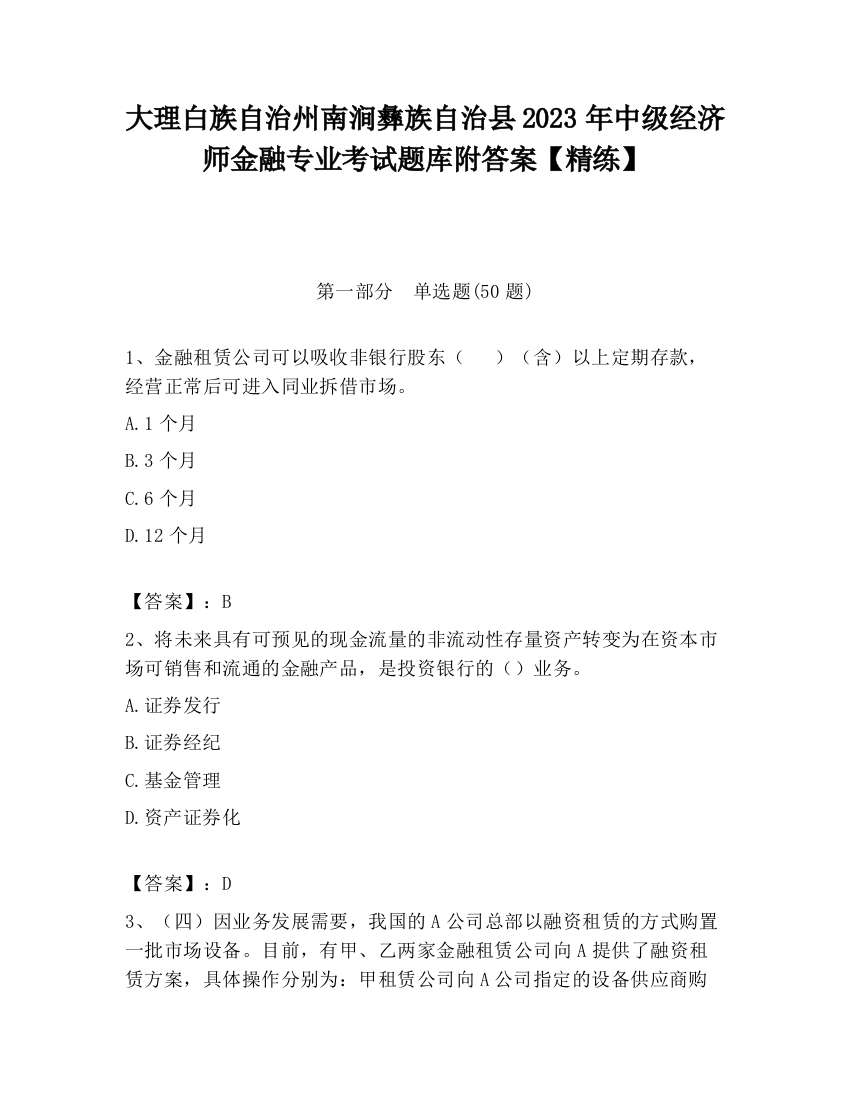 大理白族自治州南涧彝族自治县2023年中级经济师金融专业考试题库附答案【精练】

第一部分　单选题(50题)

1、金融租赁公司可以吸收非银行股东（　　）（含）以上定期存款，经营正常后可进入同业拆借市场。

A.1个月

B.3个月

C.6个月

D.12个月

【答案】：B

2、将未来具有可预见的现金流量的非流动性存量资产转变为在资本市场可销售和流通的金融产品，是投资银行的（）业务。

A.证券发行

B.证券经纪

C.基金管理

D.资产证券化

【答案】：D

3、（四）因业务发展需要，我国的A公司总部以融资租赁的方式购置一批市场设备。目前，有甲、乙两家金融租赁公司向A提供了融资租赁方案，具体操作分别为：甲租赁公司向A公司指定的设备供应商购